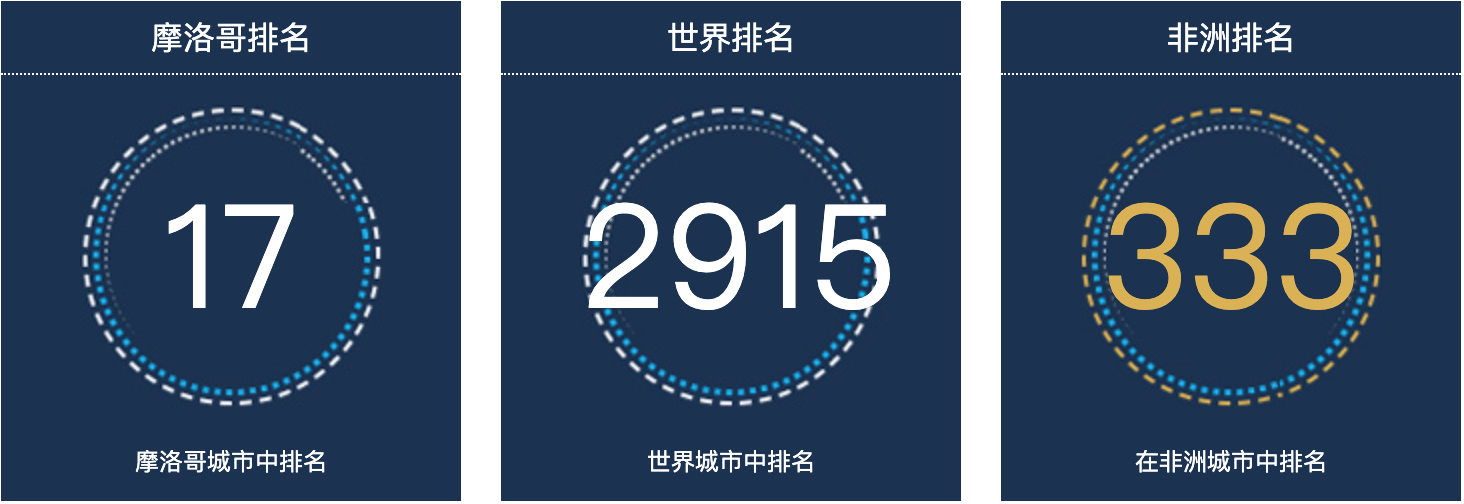 摩洛哥排名

17

摩洛哥城市中排名

世界排名

2915

世界城市中排名

非洲排名

333

在非洲城市中排名